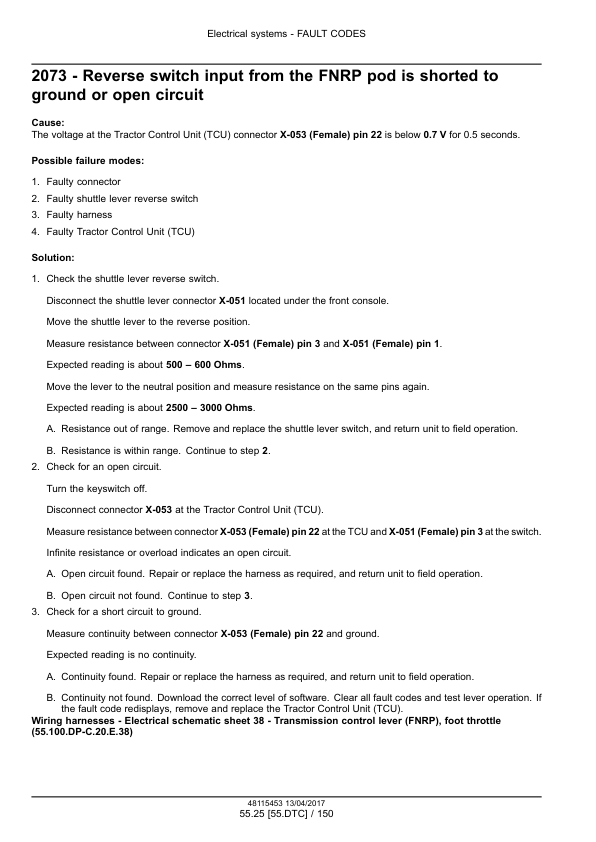 Electrical systems - FAULT CODES

2073 - Reverse switch input from the FNRP pod is shorted to ground or open circuit

Cause:
The voltage at the Tractor Control Unit (TCU) connector X-053 (Female) pin 22 is below 0.7 V for 0.5 seconds.

Possible failure modes:

1. Faulty connector
2. Faulty shuttle lever reverse switch
3. Faulty harness
4. Faulty Tractor Control Unit (TCU)

Solution:

1. Check the shuttle lever reverse switch.

Disconnect the shuttle lever connector X-051 located under the front console.

Move the shuttle lever to the reverse position.

Measure resistance between connector X-051 (Female) pin 3 and X-051 (Female) pin 1.

Expected reading is about 500 – 600 Ohms.

Move the lever to the neutral position and measure resistance on the same pins again.

Expected reading is about 2500 – 3000 Ohms.

A. Resistance out of range. Remove and replace the shuttle lever switch, and return unit to field operation.

B. Resistance is within range. Continue to step 2.

2. Check for an open circuit.

Turn the keyswitch off.

Disconnect connector X-053 at the Tractor Control Unit (TCU).

Measure resistance between connector X-053 (Female) pin 22 at the TCU and X-051 (Female) pin 3 at the switch.

Infinite resistance or overload indicates an open circuit.

A. Open circuit found. Repair or replace the harness as required, and return unit to field operation.

B. Open circuit not found. Continue to step 3.

3. Check for a short circuit to ground.

Measure continuity between connector X-053 (Female) pin 22 and ground.

Expected reading is no continuity.

A. Continuity found. Repair or replace the harness as required, and return unit to field operation.

B. Continuity not found. Download the correct level of software. Clear all fault codes and test lever operation. If the fault code redisplays, remove and replace the Tractor Control Unit (TCU).

Wiring harnesses - Electrical schematic sheet 38 - Transmission control lever (FNRP), foot throttle (55.100.DP-C.20.E.38)

48115453 13/04/2017
55.25 [55.DTC] / 150